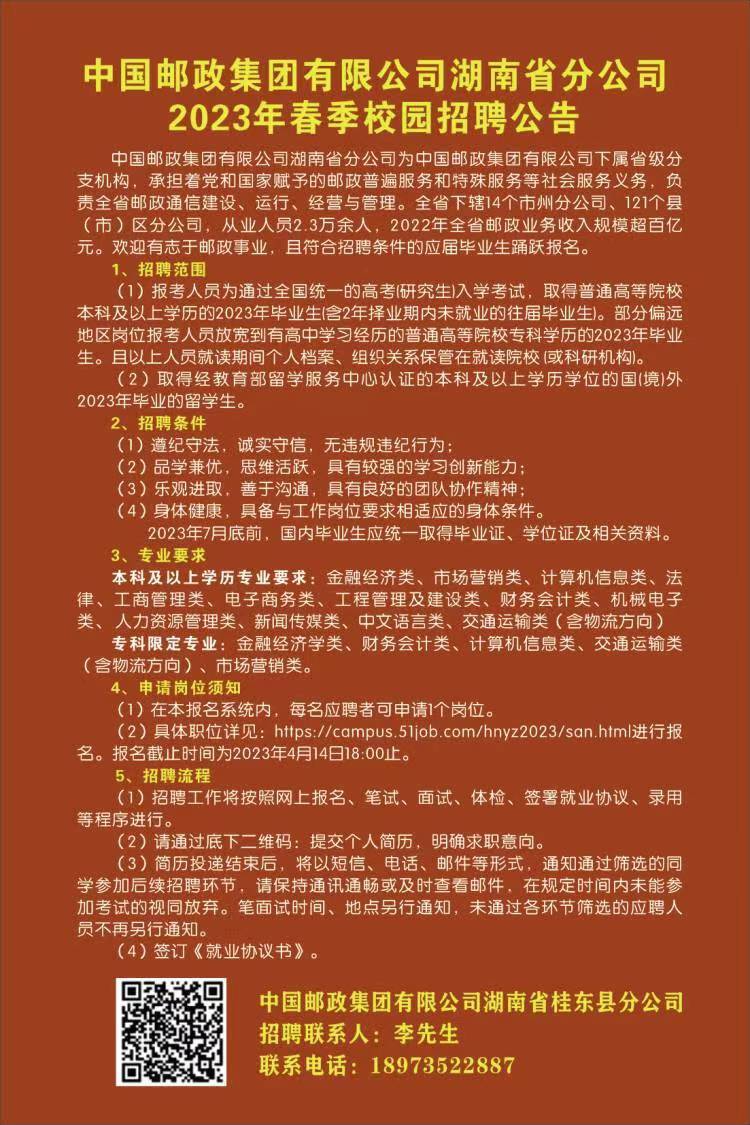 中国邮政集团有限公司湖南省分公司
2023年春季校园招聘公告

中国邮政集团有限公司湖南省分公司为中国邮政集团有限公司下属省级分支机构，承担着党和国家赋予的邮政普遍服务和特殊服务等社会服务义务，负责全省邮政通信建设、运行、经营与管理。全省下辖14个市州分公司、121个县（市）区分公司，从业人员2.3万余人，2022年全省邮政业务收入规模超百亿元。欢迎有志于邮政事业，且符合招聘条件的应届毕业生踊跃报名。

1、招聘范围

（1）报考人员为通过全国统一的高考(研究生)入学考试，取得普通高等院校本科及以上学历的2023年毕业生(含2年择业期内未就业的往届毕业生)。部分偏远地区岗位报考人员放宽到有高中学习经历的普通高等院校专科学历的2023年毕业生。且以上人员就读期间个人档案、组织关系保管在就读院校(或科研机构)。

（2）取得经教育部留学服务中心认证的本科及以上学历学位的国(境)外2023年毕业的留学生。

2、招聘条件

（1）遵纪守法，诚实守信，无违规违纪行为；

（2）品学兼优，思维活跃，具有较强的学习创新能力；

（3）乐观进取，善于沟通，具有良好的团队协作精神；

（4）身体健康，具备与工作岗位要求相适应的身体条件。

2023年7月底前，国内毕业生应统一取得毕业证、学位证及相关资料。

3、专业要求

本科及以上学历专业要求：金融经济类、市场营销类、计算机信息类、法律、工商管理类、电子商务类、工程管理及建设类、财务会计类、机械电子类、人力资源管理类、新闻传媒类、中文语言类、交通运输类（含物流方向）

专科限定专业：金融经济学类、财务会计类、计算机信息类、交通运输类（含物流方向）、市场营销类。

4、申请岗位须知

（1）在本报名系统内，每名应聘者可申请1个岗位。

（2）具体职位详见：https://campus.51job.com/hnyz2023/san.html进行报名。报名截止时间为2023年4月14日18:00止。

5、招聘流程

（1）招聘工作将按照网上报名、笔试、面试、体检、签署就业协议、录用等程序进行。

（2）请通过底下二维码：提交个人简历，明确求职意向。

（3）简历投递结束后，将以短信、电话、邮件等形式，通知通过筛选的同学参加后续招聘环节，请保持通讯通畅或及时查看邮件，在规定时间内未能参加考试的视同放弃。笔面试时间、地点另行通知，未通过各环节筛选的应聘人员不再另行通知。

（4）签订《就业协议书》。

中国邮政集团有限公司湖南省桂东县分公司
招聘联系人：李先生
联系电话：18973522887